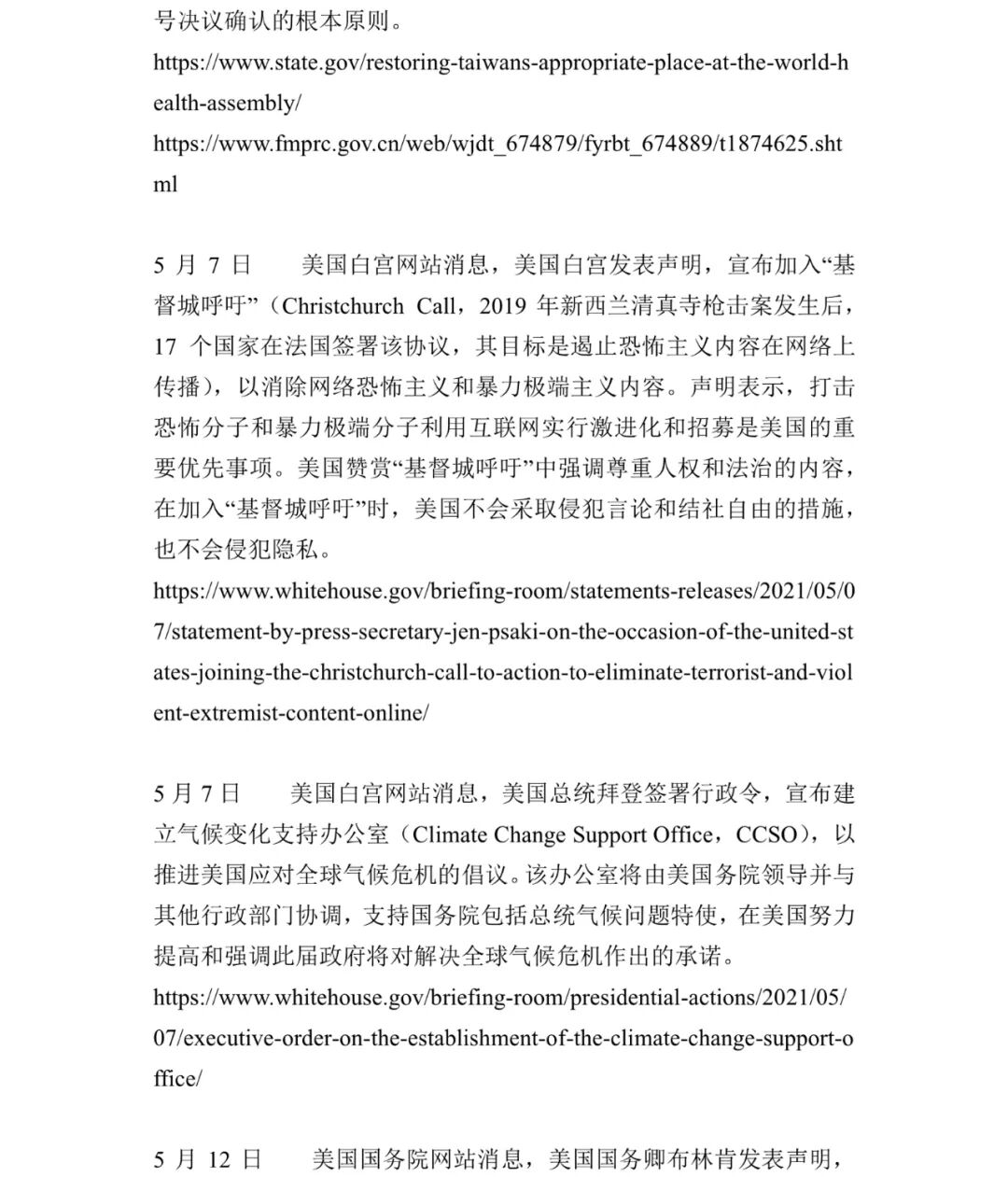 号决议确认的根本原则。
https://www.state.gov/restoring-taiwans-appropriate-place-at-the-world-health-assembly/
https://www.fmprc.gov.cn/web/wjdt_674879/fyrbt_674889/t1874625.shtml

5 月 7 日　美国白宫网站消息，美国白宫发表声明，宣布加入“基督城呼吁”（Christchurch Call，2019 年新西兰清真寺枪击案发生后，17 个国家在法国签署该协议，其目标是遏止恐怖主义内容在网络上传播），以消除网络恐怖主义和暴力极端主义内容。声明表示，打击恐怖分子和暴力极端分子利用互联网实行激进化和招募是美国的重要优先事项。美国赞赏“基督城呼吁”中强调尊重人权和法治的内容，在加入“基督城呼吁”时，美国不会采取侵犯言论和结社自由的措施，也不会侵犯隐私。
https://www.whitehouse.gov/briefing-room/statements-releases/2021/05/07/statement-by-press-secretary-jen-psaki-on-the-occasion-of-the-united-states-joining-the-christchurch-call-to-action-to-eliminate-terrorist-and-violent-extremist-content-online/

5 月 7 日　美国白宫网站消息，美国总统拜登签署行政令，宣布建立气候变化支持办公室（Climate Change Support Office，CCSO），以推进美国应对全球气候危机的倡议。该办公室将由美国务院领导并与其他行政部门协调，支持国务院包括总统气候问题特使，在美国努力提高和强调此届政府将对解决全球气候危机作出的承诺。
https://www.whitehouse.gov/briefing-room/presidential-actions/2021/05/07/executive-order-on-the-establishment-of-the-climate-change-support-office/

5 月 12 日　美国国务院网站消息，美国国务卿布林肯发表声明，